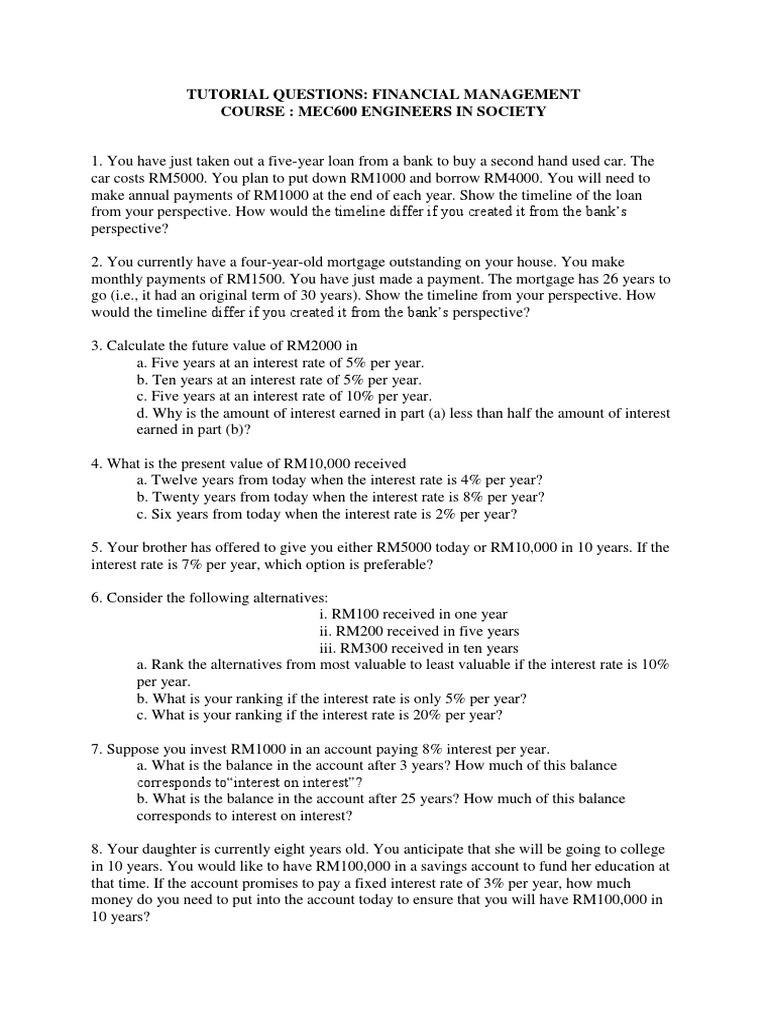 TUTORIAL QUESTIONS: FINANCIAL MANAGEMENT
COURSE : MEC600 ENGINEERS IN SOCIETY

1. You have just taken out a five-year loan from a bank to buy a second hand used car. The car costs RM5000. You plan to put down RM1000 and borrow RM4000. You will need to make annual payments of RM1000 at the end of each year. Show the timeline of the loan from your perspective. How would the timeline differ if you created it from the bank's perspective?

2. You currently have a four-year-old mortgage outstanding on your house. You make monthly payments of RM1500. You have just made a payment. The mortgage has 26 years to go (i.e., it had an original term of 30 years). Show the timeline from your perspective. How would the timeline differ if you created it from the bank's perspective?

3. Calculate the future value of RM2000 in
a. Five years at an interest rate of 5% per year.
b. Ten years at an interest rate of 5% per year.
c. Five years at an interest rate of 10% per year.
d. Why is the amount of interest earned in part (a) less than half the amount of interest earned in part (b)?

4. What is the present value of RM10,000 received
a. Twelve years from today when the interest rate is 4% per year?
b. Twenty years from today when the interest rate is 8% per year?
c. Six years from today when the interest rate is 2% per year?

5. Your brother has offered to give you either RM5000 today or RM10,000 in 10 years. If the interest rate is 7% per year, which option is preferable?

6. Consider the following alternatives:
i. RM100 received in one year
ii. RM200 received in five years
iii. RM300 received in ten years
a. Rank the alternatives from most valuable to least valuable if the interest rate is 10% per year.
b. What is your ranking if the interest rate is only 5% per year?
c. What is your ranking if the interest rate is 20% per year?

7. Suppose you invest RM1000 in an account paying 8% interest per year.
a. What is the balance in the account after 3 years? How much of this balance corresponds to"interest on interest"?
b. What is the balance in the account after 25 years? How much of this balance corresponds to interest on interest?

8. Your daughter is currently eight years old. You anticipate that she will be going to college in 10 years. You would like to have RM100,000 in a savings account to fund her education at that time. If the account promises to pay a fixed interest rate of 3% per year, how much money do you need to put into the account today to ensure that you will have RM100,000 in 10 years?